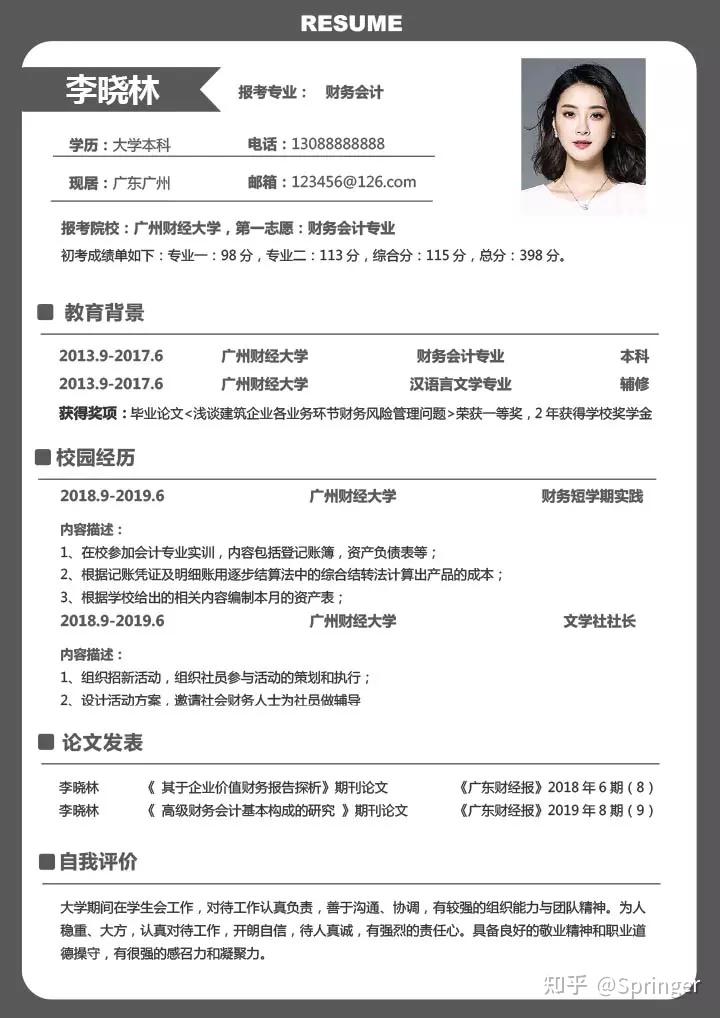 RESUME

李晓林

报考专业： 财务会计

学历：大学本科　　电话：13088888888

现居：广东广州　　邮箱：123456@126.com

报考院校：广州财经大学，第一志愿：财务会计专业

初考成绩单如下：专业一：98 分，专业二：113 分，综合分：115 分，总分：398 分。

教育背景

| 2013.9-2017.6 | 广州财经大学 | 财务会计专业 | 本科 |
|---|---|---|---|
| 2013.9-2017.6 | 广州财经大学 | 汉语言文学专业 | 辅修 |

获得奖项：毕业论文<浅谈建筑企业各业务环节财务风险管理问题>荣获一等奖，2 年获得学校奖学金

校园经历

2018.9-2019.6　　广州财经大学　　财务短学期实践

内容描述：
1、在校参加会计专业实训，内容包括登记账簿，资产负债表等；
2、根据记账凭证及明细账用逐步结算法中的综合结转法计算出产品的成本；
3、根据学校给出的相关内容编制本月的资产表；

2018.9-2019.6　　广州财经大学　　文学社社长

内容描述：
1、组织招新活动，组织社员参与活动的策划和执行；
2、设计活动方案，邀请社会财务人士为社员做辅导

论文发表

李晓林　《 其于企业价值财务报告探析》期刊论文　《广东财经报》2018 年 6 期（8）
李晓林　《 高级财务会计基本构成的研究 》期刊论文　《广东财经报》2019 年 8 期（9）

自我评价

大学期间在学生会工作，对待工作认真负责，善于沟通、协调，有较强的组织能力与团队精神。为人稳重、大方，认真对待工作，开朗自信，待人真诚，有强烈的责任心。具备良好的敬业精神和职业道德操守，有很强的感召力和凝聚力。

知乎 @Springer